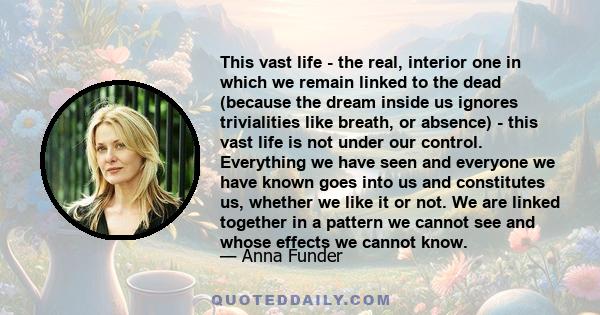 This vast life - the real, interior one in which we remain linked to the dead (because the dream inside us ignores trivialities like breath, or absence) - this vast life is not under our control. Everything we have seen and everyone we have known goes into us and constitutes us, whether we like it or not. We are linked together in a pattern we cannot see and whose effects we cannot know.

— Anna Funder

QUOTEDDAILY.COM